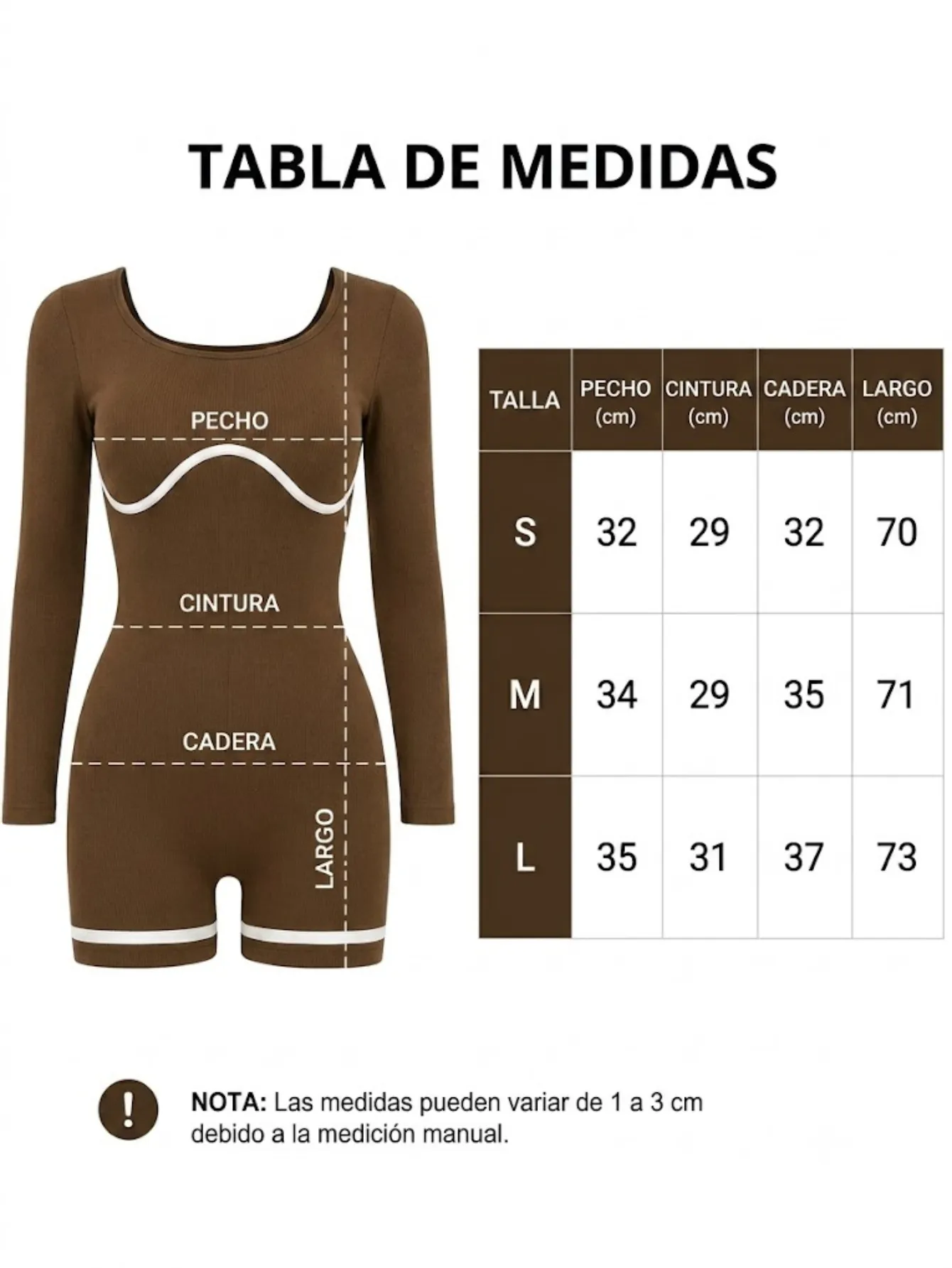 TABLA DE MEDIDAS

PECHO

CINTURA

CADERA

LARGO

| TALLA | PECHO (cm) | CINTURA (cm) | CADERA (cm) | LARGO (cm) |
|---|---|---|---|---|
| S | 32 | 29 | 32 | 70 |
| M | 34 | 29 | 35 | 71 |
| L | 35 | 31 | 37 | 73 |

!

NOTA: Las medidas pueden variar de 1 a 3 cm debido a la medición manual.